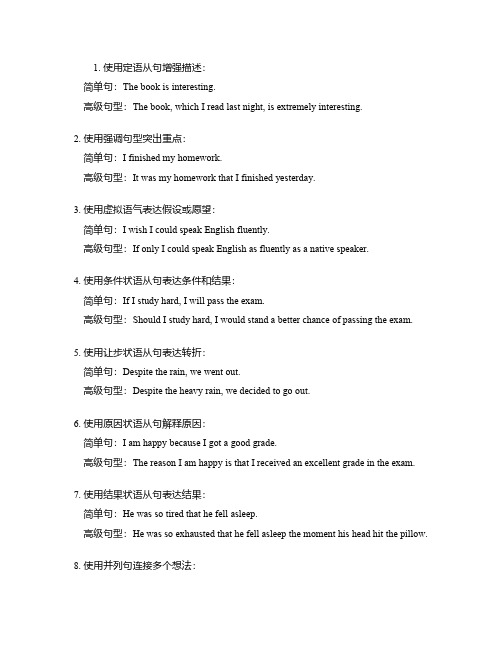 1. 使用定语从句增强描述：

简单句：The book is interesting.

高级句型：The book, which I read last night, is extremely interesting.

2. 使用强调句型突出重点：

简单句：I finished my homework.

高级句型：It was my homework that I finished yesterday.

3. 使用虚拟语气表达假设或愿望：

简单句：I wish I could speak English fluently.

高级句型：If only I could speak English as fluently as a native speaker.

4. 使用条件状语从句表达条件和结果：

简单句：If I study hard, I will pass the exam.

高级句型：Should I study hard, I would stand a better chance of passing the exam.

5. 使用让步状语从句表达转折：

简单句：Despite the rain, we went out.

高级句型：Despite the heavy rain, we decided to go out.

6. 使用原因状语从句解释原因：

简单句：I am happy because I got a good grade.

高级句型：The reason I am happy is that I received an excellent grade in the exam.

7. 使用结果状语从句表达结果：

简单句：He was so tired that he fell asleep.

高级句型：He was so exhausted that he fell asleep the moment his head hit the pillow.

8. 使用并列句连接多个想法：